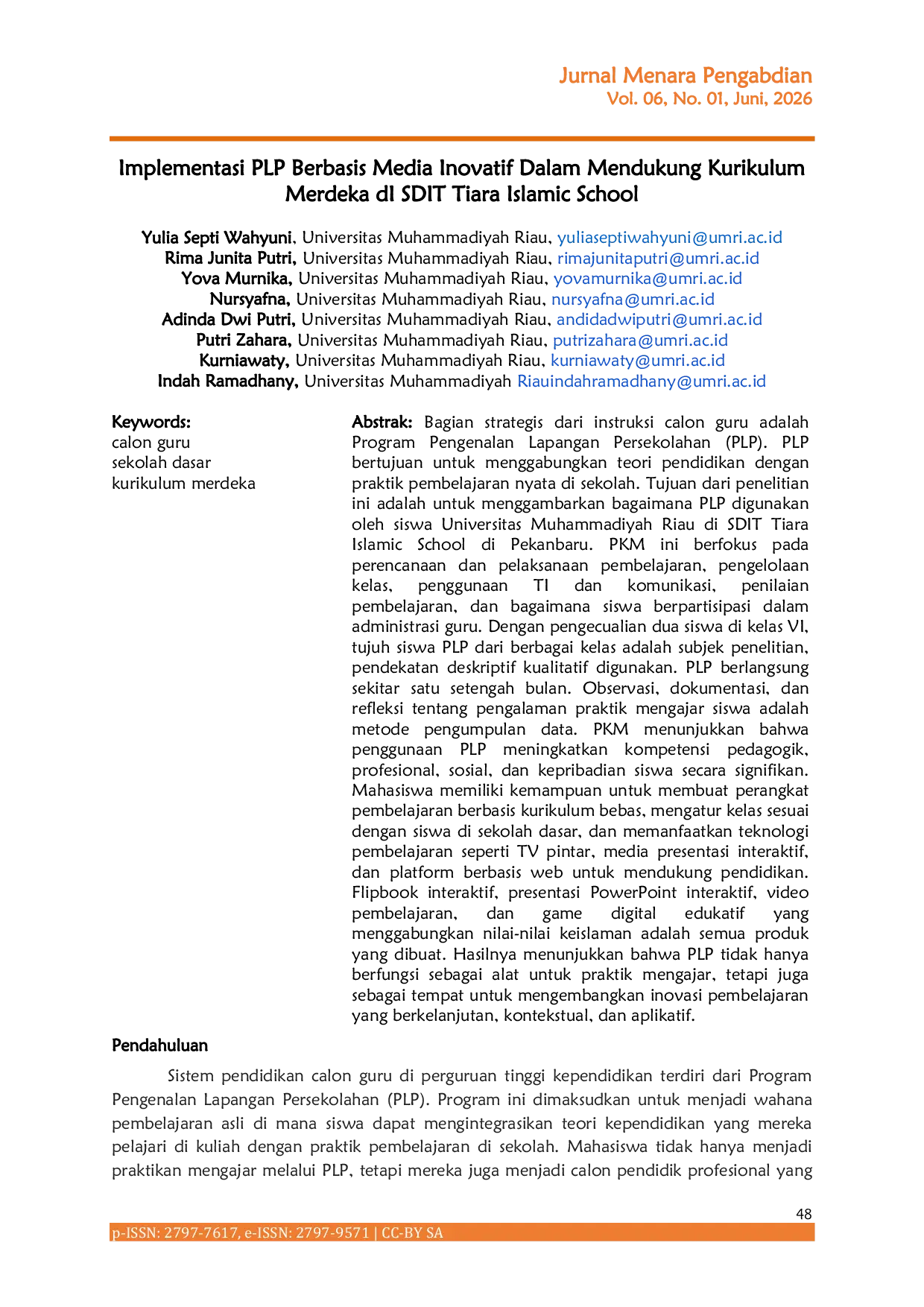 Jurnal Menara Pengabdian
Vol. 06, No. 01, Juni, 2026

Implementasi PLP Berbasis Media Inovatif Dalam Mendukung Kurikulum Merdeka dI SDIT Tiara Islamic School

Yulia Septi Wahyuni, Universitas Muhammadiyah Riau, yuliaseptiwahyuni@umri.ac.id
Rima Junita Putri, Universitas Muhammadiyah Riau, rimajunitaputri@umri.ac.id
Yova Murnika, Universitas Muhammadiyah Riau, yovamurnika@umri.ac.id
Nursyafna, Universitas Muhammadiyah Riau, nursyafna@umri.ac.id
Adinda Dwi Putri, Universitas Muhammadiyah Riau, andidadwiputri@umri.ac.id
Putri Zahara, Universitas Muhammadiyah Riau, putrizahara@umri.ac.id
Kurniawaty, Universitas Muhammadiyah Riau, kurniawaty@umri.ac.id
Indah Ramadhany, Universitas Muhammadiyah Riauindahramadhany@umri.ac.id

Keywords:
calon guru
sekolah dasar
kurikulum merdeka

Abstrak: Bagian strategis dari instruksi calon guru adalah Program Pengenalan Lapangan Persekolahan (PLP). PLP bertujuan untuk menggabungkan teori pendidikan dengan praktik pembelajaran nyata di sekolah. Tujuan dari penelitian ini adalah untuk menggambarkan bagaimana PLP digunakan oleh siswa Universitas Muhammadiyah Riau di SDIT Tiara Islamic School di Pekanbaru. PKM ini berfokus pada perencanaan dan pelaksanaan pembelajaran, pengelolaan kelas, penggunaan TI dan komunikasi, penilaian pembelajaran, dan bagaimana siswa berpartisipasi dalam administrasi guru. Dengan pengecualian dua siswa di kelas VI, tujuh siswa PLP dari berbagai kelas adalah subjek penelitian, pendekatan deskriptif kualitatif digunakan. PLP berlangsung sekitar satu setengah bulan. Observasi, dokumentasi, dan refleksi tentang pengalaman praktik mengajar siswa adalah metode pengumpulan data. PKM menunjukkan bahwa penggunaan PLP meningkatkan kompetensi pedagogik, profesional, sosial, dan kepribadian siswa secara signifikan. Mahasiswa memiliki kemampuan untuk membuat perangkat pembelajaran berbasis kurikulum bebas, mengatur kelas sesuai dengan siswa di sekolah dasar, dan memanfaatkan teknologi pembelajaran seperti TV pintar, media presentasi interaktif, dan platform berbasis web untuk mendukung pendidikan. Flipbook interaktif, presentasi PowerPoint interaktif, video pembelajaran, dan game digital edukatif yang menggabungkan nilai-nilai keislaman adalah semua produk yang dibuat. Hasilnya menunjukkan bahwa PLP tidak hanya berfungsi sebagai alat untuk praktik mengajar, tetapi juga sebagai tempat untuk mengembangkan inovasi pembelajaran yang berkelanjutan, kontekstual, dan aplikatif.

Pendahuluan

Sistem pendidikan calon guru di perguruan tinggi kependidikan terdiri dari Program Pengenalan Lapangan Persekolahan (PLP). Program ini dimaksudkan untuk menjadi wahana pembelajaran asli di mana siswa dapat mengintegrasikan teori kependidikan yang mereka pelajari di kuliah dengan praktik pembelajaran di sekolah. Mahasiswa tidak hanya menjadi praktikan mengajar melalui PLP, tetapi mereka juga menjadi calon pendidik profesional yang

48
p-ISSN: 2797-7617, e-ISSN: 2797-9571 | CC-BY SA